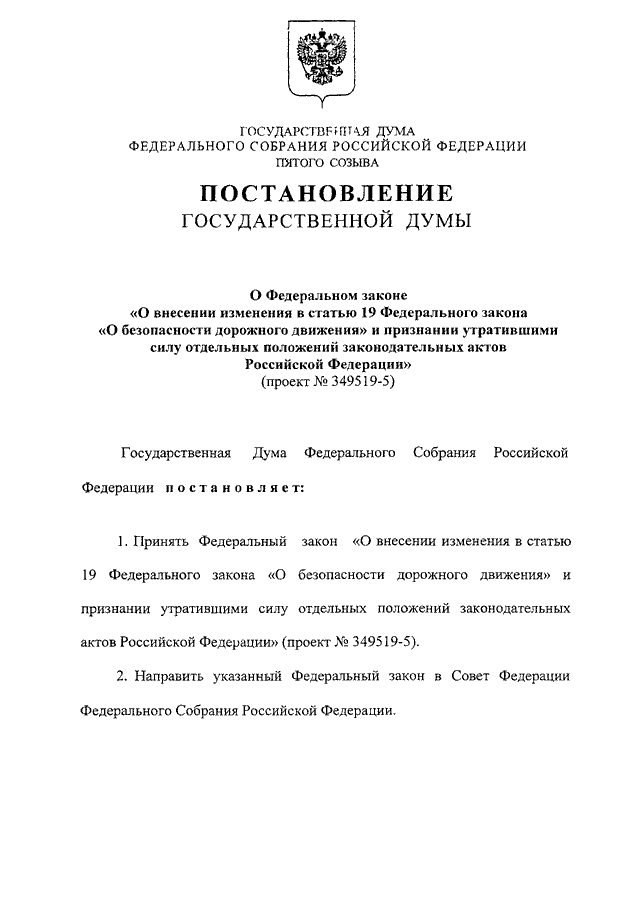 ГОСУДАРСТВЕННАЯ ДУМА
ФЕДЕРАЛЬНОГО СОБРАНИЯ РОССИЙСКОЙ ФЕДЕРАЦИИ
ПЯТОГО СОЗЫВА

ПОСТАНОВЛЕНИЕ
ГОСУДАРСТВЕННОЙ ДУМЫ

О Федеральном законе
«О внесении изменения в статью 19 Федерального закона
«О безопасности дорожного движения» и признании утратившими силу отдельных положений законодательных актов Российской Федерации»
(проект № 349519-5)

Государственная Дума Федерального Собрания Российской Федерации постановляет:

1. Принять Федеральный закон «О внесении изменения в статью 19 Федерального закона «О безопасности дорожного движения» и признании утратившими силу отдельных положений законодательных актов Российской Федерации» (проект № 349519-5).

2. Направить указанный Федеральный закон в Совет Федерации Федерального Собрания Российской Федерации.